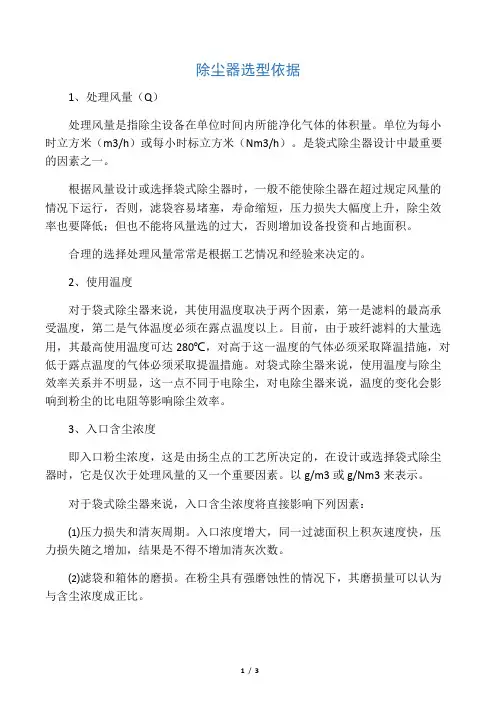 除尘器选型依据

1、处理风量（Q）

处理风量是指除尘设备在单位时间内所能净化气体的体积量。单位为每小时立方米（m3/h）或每小时标立方米（Nm3/h）。是袋式除尘器设计中最重要的因素之一。

根据风量设计或选择袋式除尘器时，一般不能使除尘器在超过规定风量的情况下运行，否则，滤袋容易堵塞，寿命缩短，压力损失大幅度上升，除尘效率也要降低；但也不能将风量选的过大，否则增加设备投资和占地面积。

合理的选择处理风量常常是根据工艺情况和经验来决定的。

2、使用温度

对于袋式除尘器来说，其使用温度取决于两个因素，第一是滤料的最高承受温度，第二是气体温度必须在露点温度以上。目前，由于玻纤滤料的大量选用，其最高使用温度可达 280℃，对高于这一温度的气体必须采取降温措施，对低于露点温度的气体必须采取提温措施。对袋式除尘器来说，使用温度与除尘效率关系并不明显，这一点不同于电除尘，对电除尘器来说，温度的变化会影响到粉尘的比电阻等影响除尘效率。

3、入口含尘浓度

即入口粉尘浓度，这是由扬尘点的工艺所决定的，在设计或选择袋式除尘器时，它是仅次于处理风量的又一个重要因素。以 g/m3 或 g/Nm3 来表示。

对于袋式除尘器来说，入口含尘浓度将直接影响下列因素：

⑴压力损失和清灰周期。入口浓度增大，同一过滤面积上积灰速度快，压力损失随之增加，结果是不得不增加清灰次数。

⑵滤袋和箱体的磨损。在粉尘具有强磨蚀性的情况下，其磨损量可以认为与含尘浓度成正比。

1 / 3